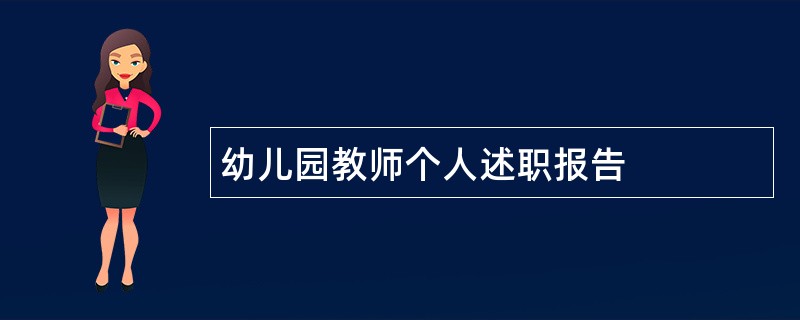 幼儿园教师个人述职报告